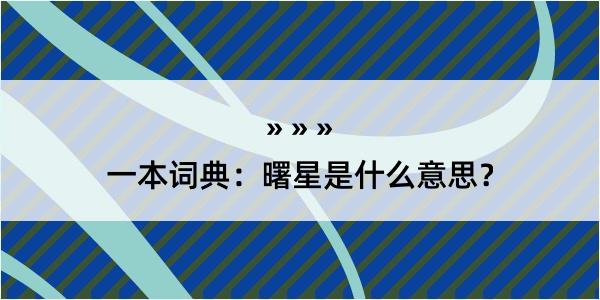 » » »

一本词典：曙星是什么意思？